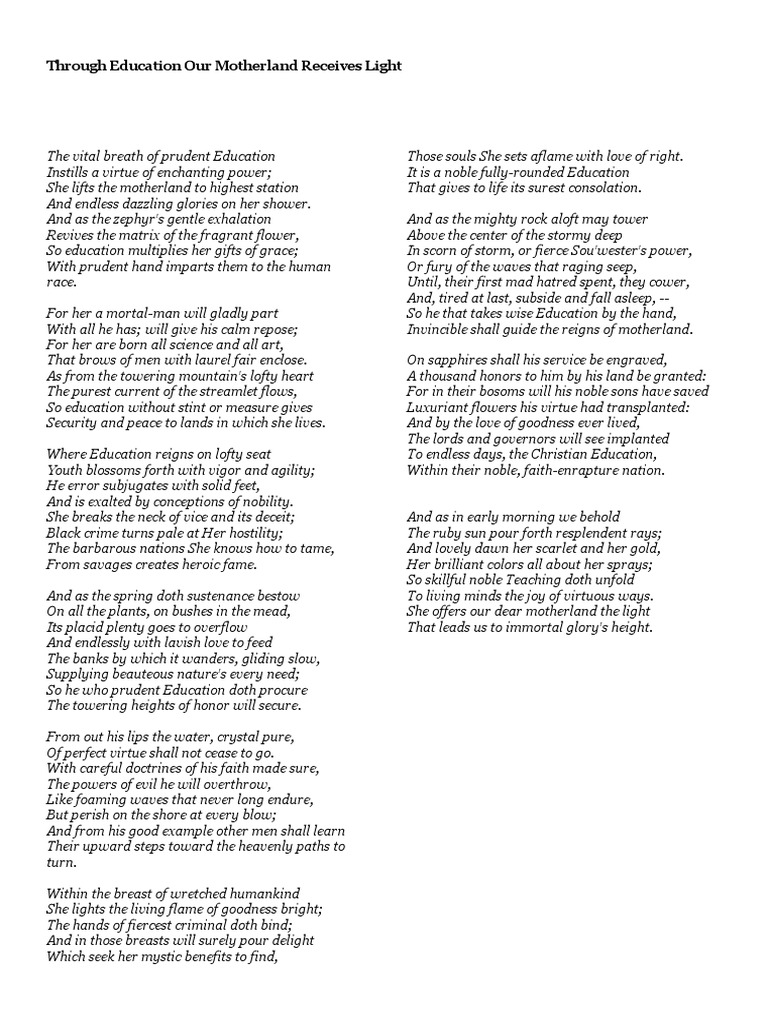 Through Education Our Motherland Receives Light

The vital breath of prudent Education
Instills a virtue of enchanting power;
She lifts the motherland to highest station
And endless dazzling glories on her shower.
And as the zephyr's gentle exhalation
Revives the matrix of the fragrant flower,
So education multiplies her gifts of grace;
With prudent hand imparts them to the human race.

For her a mortal-man will gladly part
With all he has; will give his calm repose;
For her are born all science and all art,
That brows of men with laurel fair enclose.
As from the towering mountain's lofty heart
The purest current of the streamlet flows,
So education without stint or measure gives
Security and peace to lands in which she lives.

Where Education reigns on lofty seat
Youth blossoms forth with vigor and agility;
He error subjugates with solid feet,
And is exalted by conceptions of nobility.
She breaks the neck of vice and its deceit;
Black crime turns pale at Her hostility;
The barbarous nations She knows how to tame,
From savages creates heroic fame.

And as the spring doth sustenance bestow
On all the plants, on bushes in the mead,
Its placid plenty goes to overflow
And endlessly with lavish love to feed
The banks by which it wanders, gliding slow,
Supplying beauteous nature's every need;
So he who prudent Education doth procure
The towering heights of honor will secure.

From out his lips the water, crystal pure,
Of perfect virtue shall not cease to go.
With careful doctrines of his faith made sure,
The powers of evil he will overthrow,
Like foaming waves that never long endure,
But perish on the shore at every blow;
And from his good example other men shall learn
Their upward steps toward the heavenly paths to turn.

Within the breast of wretched humankind
She lights the living flame of goodness bright;
The hands of fiercest criminal doth bind;
And in those breasts will surely pour delight
Which seek her mystic benefits to find,
Those souls She sets aflame with love of right.
It is a noble fully-rounded Education
That gives to life its surest consolation.

And as the mighty rock aloft may tower
Above the center of the stormy deep
In scorn of storm, or fierce Sou'wester's power,
Or fury of the waves that raging seep,
Until, their first mad hatred spent, they cower,
And, tired at last, subside and fall asleep, --
So he that takes wise Education by the hand,
Invincible shall guide the reigns of motherland.

On sapphires shall his service be engraved,
A thousand honors to him by his land be granted:
For in their bosoms will his noble sons have saved
Luxuriant flowers his virtue had transplanted:
And by the love of goodness ever lived,
The lords and governors will see implanted
To endless days, the Christian Education,
Within their noble, faith-enrapture nation.

And as in early morning we behold
The ruby sun pour forth resplendent rays;
And lovely dawn her scarlet and her gold,
Her brilliant colors all about her sprays;
So skillful noble Teaching doth unfold
To living minds the joy of virtuous ways.
She offers our dear motherland the light
That leads us to immortal glory's height.